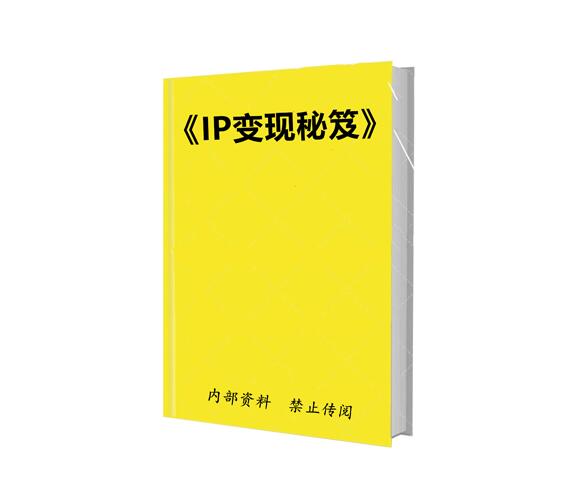 《IP变现秘笈》

内部资料　禁止传阅